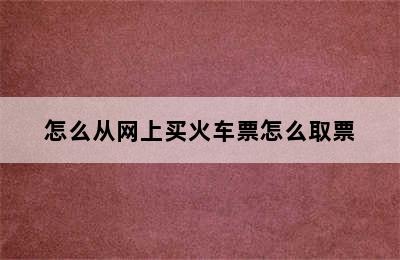 怎么从网上买火车票怎么取票